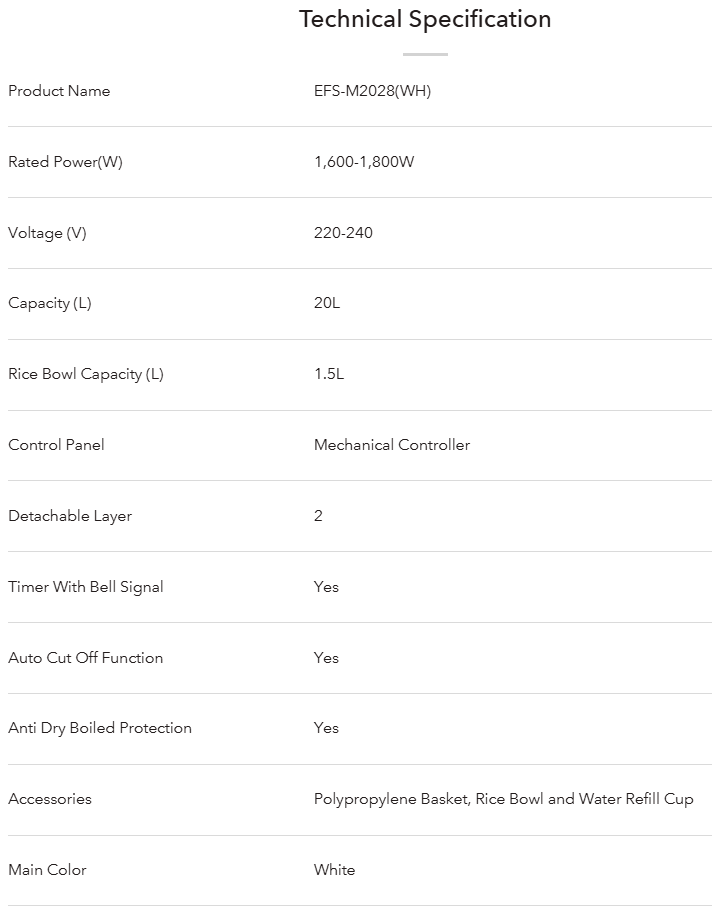 Technical Specification

| | |
|---|---|
| Product Name | EFS-M2028(WH) |
| Rated Power(W) | 1,600-1,800W |
| Voltage (V) | 220-240 |
| Capacity (L) | 20L |
| Rice Bowl Capacity (L) | 1.5L |
| Control Panel | Mechanical Controller |
| Detachable Layer | 2 |
| Timer With Bell Signal | Yes |
| Auto Cut Off Function | Yes |
| Anti Dry Boiled Protection | Yes |
| Accessories | Polypropylene Basket, Rice Bowl and Water Refill Cup |
| Main Color | White |